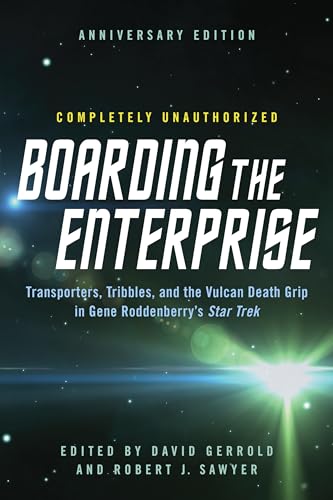 ANNIVERSARY EDITION

COMPLETELY UNAUTHORIZED

BOARDING THE ENTERPRISE

Transporters, Tribbles, and the Vulcan Death Grip in Gene Roddenberry's Star Trek

EDITED BY DAVID GERROLD AND ROBERT J. SAWYER